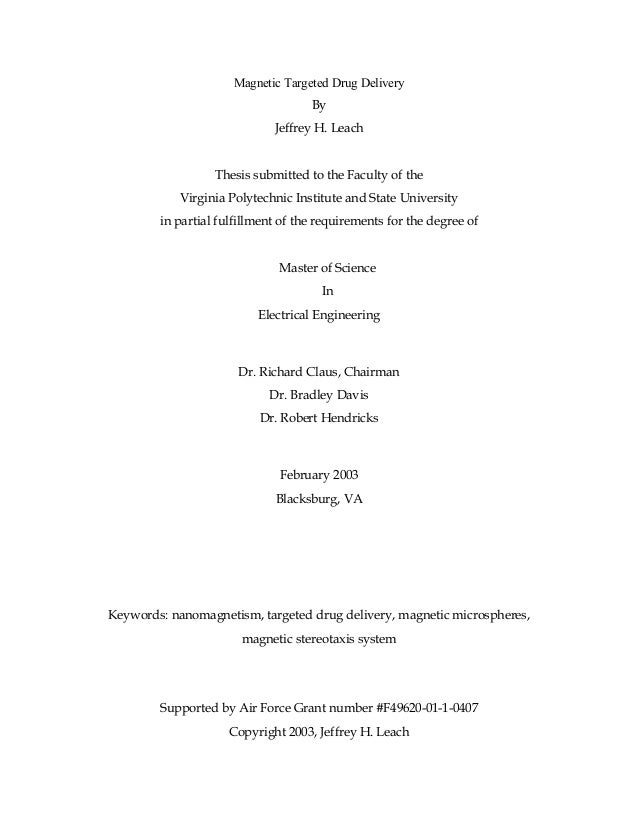 Magnetic Targeted Drug Delivery
By
Jeffrey H. Leach

Thesis submitted to the Faculty of the
Virginia Polytechnic Institute and State University
in partial fulfillment of the requirements for the degree of

Master of Science
In
Electrical Engineering

Dr. Richard Claus, Chairman
Dr. Bradley Davis
Dr. Robert Hendricks

February 2003
Blacksburg, VA

Keywords: nanomagnetism, targeted drug delivery, magnetic microspheres, magnetic stereotaxis system

Supported by Air Force Grant number #F49620-01-1-0407
Copyright 2003, Jeffrey H. Leach